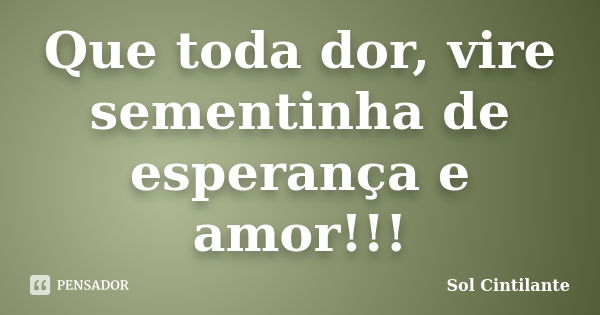 Que toda dor, vire sementinha de esperança e amor!!!

PENSADOR

Sol Cintilante